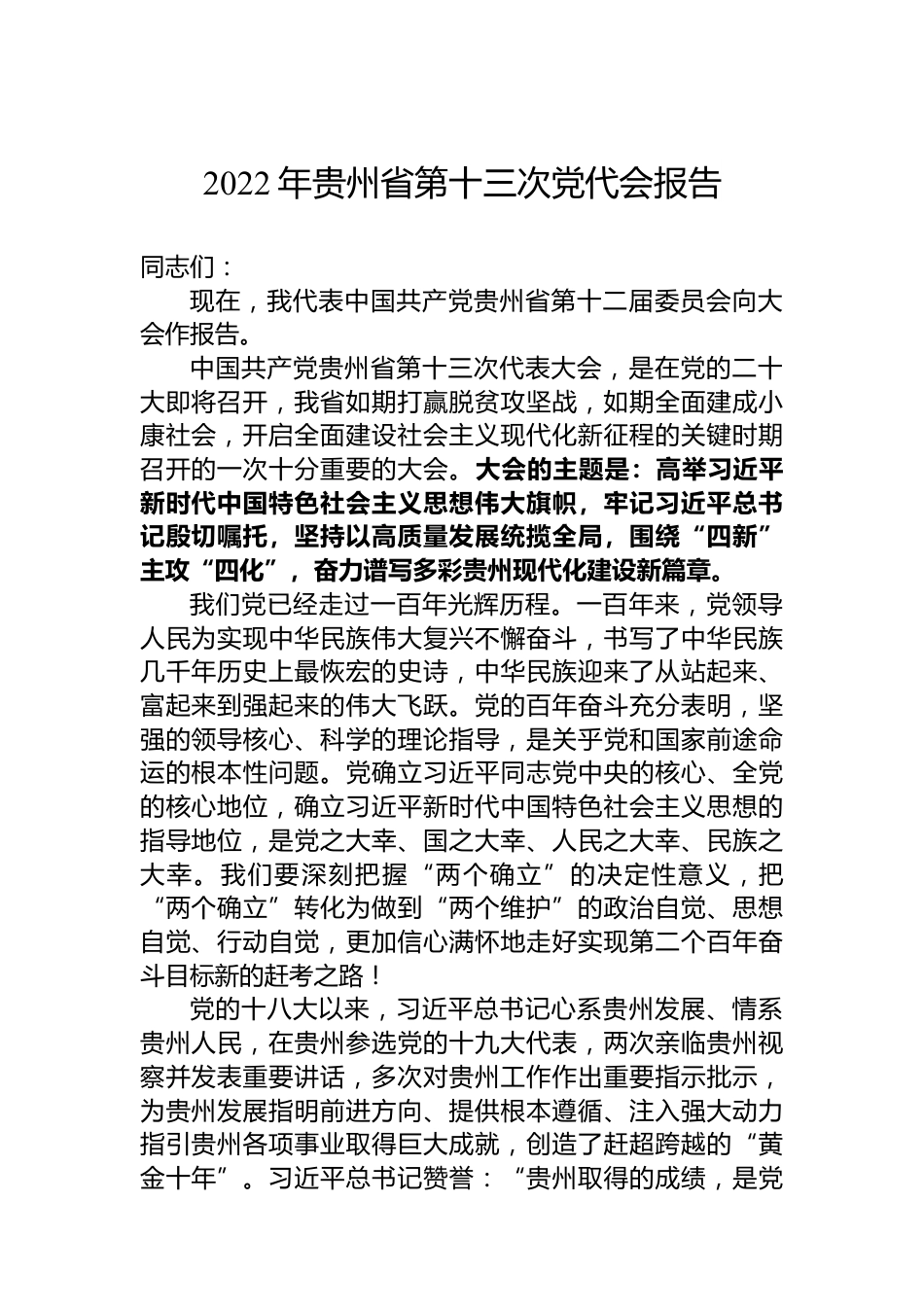 2022 年贵州省第十三次党代会报告

同志们：

现在，我代表中国共产党贵州省第十二届委员会向大会作报告。

中国共产党贵州省第十三次代表大会，是在党的二十大即将召开，我省如期打赢脱贫攻坚战，如期全面建成小康社会，开启全面建设社会主义现代化新征程的关键时期召开的一次十分重要的大会。大会的主题是：高举习近平新时代中国特色社会主义思想伟大旗帜，牢记习近平总书记殷切嘱托，坚持以高质量发展统揽全局，围绕“四新”主攻“四化”，奋力谱写多彩贵州现代化建设新篇章。

我们党已经走过一百年光辉历程。一百年来，党领导人民为实现中华民族伟大复兴不懈奋斗，书写了中华民族几千年历史上最恢宏的史诗，中华民族迎来了从站起来、富起来到强起来的伟大飞跃。党的百年奋斗充分表明，坚强的领导核心、科学的理论指导，是关乎党和国家前途命运的根本性问题。党确立习近平同志党中央的核心、全党的核心地位，确立习近平新时代中国特色社会主义思想的指导地位，是党之大幸、国之大幸、人民之大幸、民族之大幸。我们要深刻把握“两个确立”的决定性意义，把“两个确立”转化为做到“两个维护”的政治自觉、思想自觉、行动自觉，更加信心满怀地走好实现第二个百年奋斗目标新的赶考之路！

党的十八大以来，习近平总书记心系贵州发展、情系贵州人民，在贵州参选党的十九大代表，两次亲临贵州视察并发表重要讲话，多次对贵州工作作出重要指示批示，为贵州发展指明前进方向、提供根本遵循、注入强大动力指引贵州各项事业取得巨大成就，创造了赶超跨越的“黄金十年”。习近平总书记赞誉：“贵州取得的成绩，是党